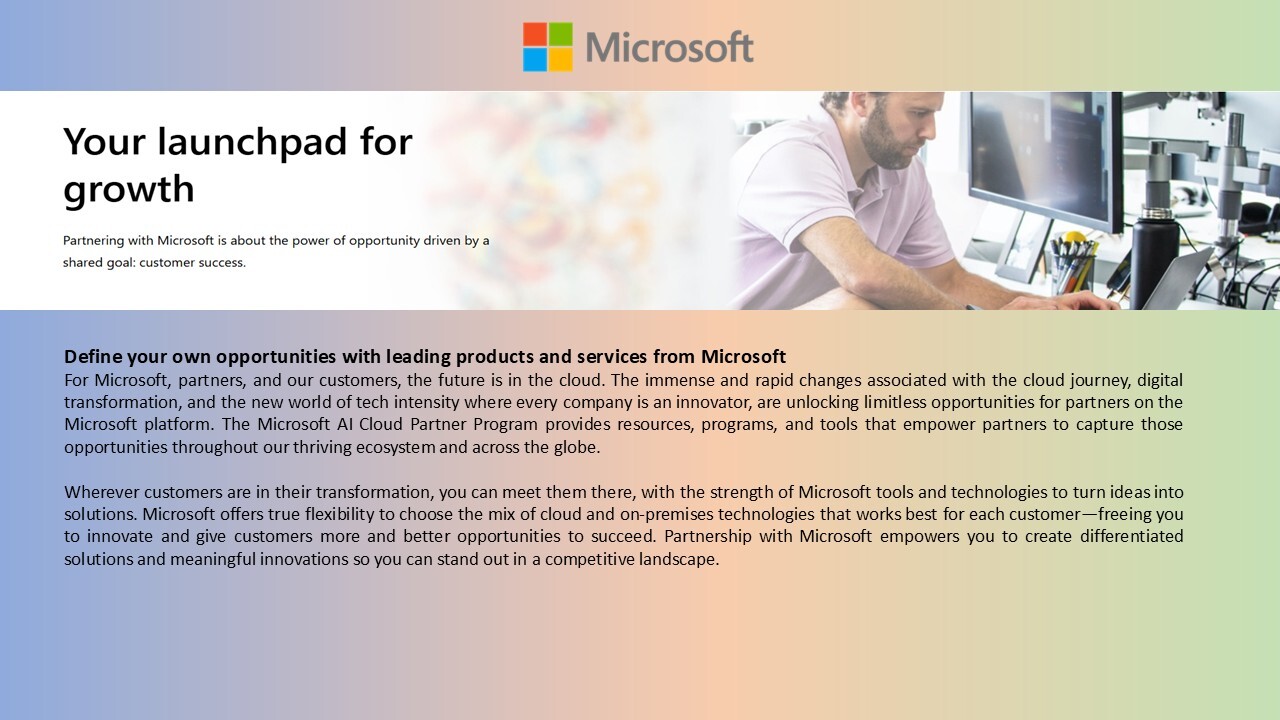 Microsoft

Your launchpad for growth

Partnering with Microsoft is about the power of opportunity driven by a shared goal: customer success.

Define your own opportunities with leading products and services from Microsoft
For Microsoft, partners, and our customers, the future is in the cloud. The immense and rapid changes associated with the cloud journey, digital transformation, and the new world of tech intensity where every company is an innovator, are unlocking limitless opportunities for partners on the Microsoft platform. The Microsoft AI Cloud Partner Program provides resources, programs, and tools that empower partners to capture those opportunities throughout our thriving ecosystem and across the globe.

Wherever customers are in their transformation, you can meet them there, with the strength of Microsoft tools and technologies to turn ideas into solutions. Microsoft offers true flexibility to choose the mix of cloud and on-premises technologies that works best for each customer—freeing you to innovate and give customers more and better opportunities to succeed. Partnership with Microsoft empowers you to create differentiated solutions and meaningful innovations so you can stand out in a competitive landscape.